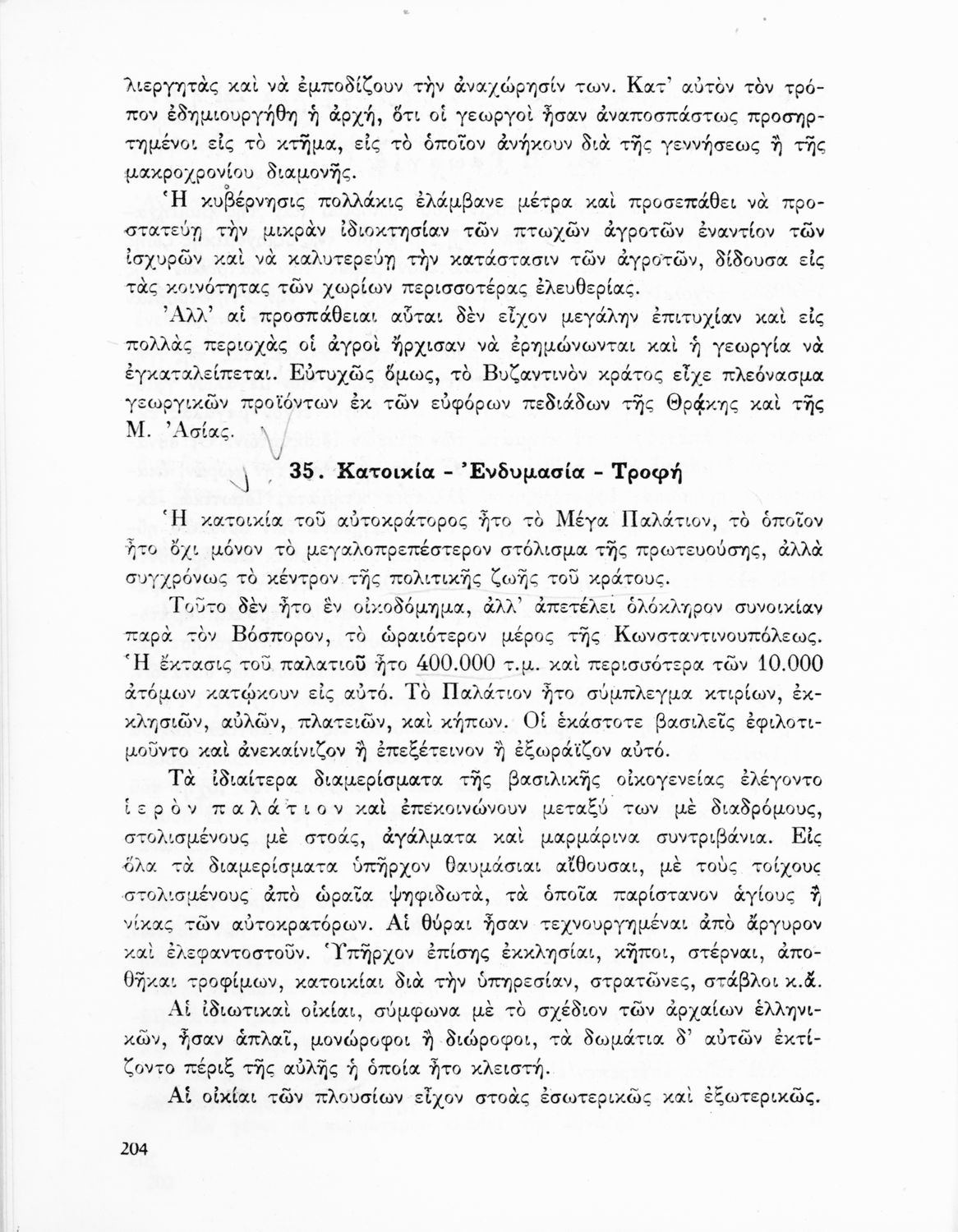 λιεργητὰς καὶ νὰ ἐμποδίζουν τὴν ἀναχώρησίν των. Κατ' αὐτὸν τὸν τρόπον ἐδημιουργήθη ἡ ἀρχή, ὅτι οἱ γεωργοὶ ἦσαν ἀναποσπάστως προσηρτημένοι εἰς τὸ κτῆμα, εἰς τὸ ὁποῖον ἀνήκουν διὰ τῆς γεννήσεως ἢ τῆς μακροχρονίου διαμονῆς.

Ἡ κυβέρνησις πολλάκις ἐλάμβανε μέτρα καὶ προσεπάθει νὰ προστατεύῃ τὴν μικρὰν ἰδιοκτησίαν τῶν πτωχῶν ἀγροτῶν ἐναντίον τῶν ἰσχυρῶν καὶ νὰ καλυτερεύῃ τὴν κατάστασιν τῶν ἀγροτῶν, δίδουσα εἰς τὰς κοινότητας τῶν χωρίων περισσοτέρας ἐλευθερίας.

Ἀλλ' αἱ προσπάθειαι αὗται δὲν εἶχον μεγάλην ἐπιτυχίαν καὶ εἰς πολλὰς περιοχὰς οἱ ἀγροὶ ἤρχισαν νὰ ἐρημώνωνται καὶ ἡ γεωργία νὰ ἐγκαταλείπεται. Εὐτυχῶς ὅμως, τὸ Βυζαντινὸν κράτος εἶχε πλεόνασμα γεωργικῶν προϊόντων ἐκ τῶν εὐφόρων πεδιάδων τῆς Θρᾴκης καὶ τῆς Μ. Ἀσίας.

35. Κατοικία - Ἐνδυμασία - Τροφή

Ἡ κατοικία τοῦ αὐτοκράτορος ἦτο τὸ Μέγα Παλάτιον, τὸ ὁποῖον ἦτο ὄχι μόνον τὸ μεγαλοπρεπέστερον στόλισμα τῆς πρωτευούσης, ἀλλὰ συγχρόνως τὸ κέντρον τῆς πολιτικῆς ζωῆς τοῦ κράτους.

Τοῦτο δὲν ἦτο ἓν οἰκοδόμημα, ἀλλ' ἀπετέλει ὁλόκληρον συνοικίαν παρὰ τὸν Βόσπορον, τὸ ὡραιότερον μέρος τῆς Κωνσταντινουπόλεως. Ἡ ἔκτασις τοῦ παλατιοῦ ἦτο 400.000 τ.μ. καὶ περισσότερα τῶν 10.000 ἀτόμων κατῴκουν εἰς αὐτό. Τὸ Παλάτιον ἦτο σύμπλεγμα κτιρίων, ἐκκλησιῶν, αὐλῶν, πλατειῶν, καὶ κήπων. Οἱ ἑκάστοτε βασιλεῖς ἐφιλοτιμοῦντο καὶ ἀνεκαίνιζον ἢ ἐπεξέτεινον ἢ ἐξωράϊζον αὐτό.

Τὰ ἰδιαίτερα διαμερίσματα τῆς βασιλικῆς οἰκογενείας ἐλέγοντο ἱερὸν παλάτιον καὶ ἐπεκοινώνουν μεταξύ των μὲ διαδρόμους, στολισμένους μὲ στοάς, ἀγάλματα καὶ μαρμάρινα συντριβάνια. Εἰς ὅλα τὰ διαμερίσματα ὑπῆρχον θαυμάσιαι αἴθουσαι, μὲ τοὺς τοίχους στολισμένους ἀπὸ ὡραῖα ψηφιδωτά, τὰ ὁποῖα παρίστανον ἁγίους ἢ νίκας τῶν αὐτοκρατόρων. Αἱ θύραι ἦσαν τεχνουργημέναι ἀπὸ ἄργυρον καὶ ἐλεφαντοστοῦν. Ὑπῆρχον ἐπίσης ἐκκλησίαι, κῆποι, στέρναι, ἀποθῆκαι τροφίμων, κατοικίαι διὰ τὴν ὑπηρεσίαν, στρατῶνες, στάβλοι κ.ἄ.

Αἱ ἰδιωτικαὶ οἰκίαι, σύμφωνα μὲ τὸ σχέδιον τῶν ἀρχαίων ἑλληνικῶν, ἦσαν ἁπλαῖ, μονώροφοι ἢ διώροφοι, τὰ δωμάτια δ' αὐτῶν ἐκτίζοντο πέριξ τῆς αὐλῆς ἡ ὁποία ἦτο κλειστή.

Αἱ οἰκίαι τῶν πλουσίων εἶχον στοὰς ἐσωτερικῶς καὶ ἐξωτερικῶς.

204